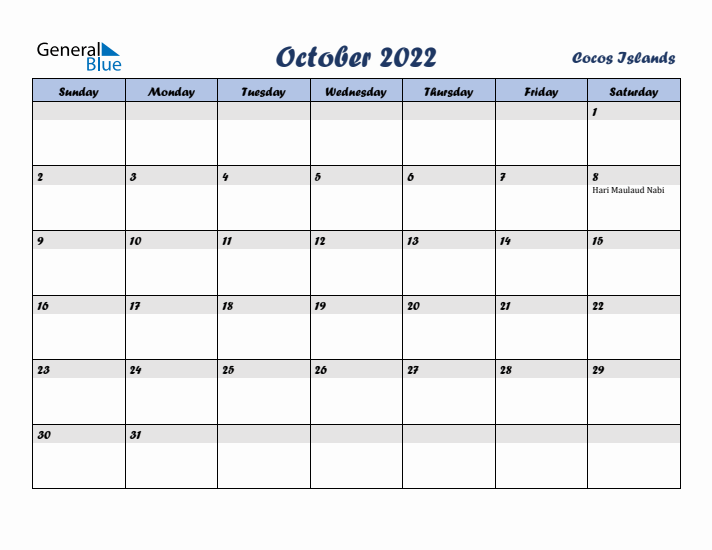 General Blue

October 2022

Cocos Islands

| Sunday | Monday | Tuesday | Wednesday | Thursday | Friday | Saturday |
|---|---|---|---|---|---|---|
| | | | | | | 1 |
| 2 | 3 | 4 | 5 | 6 | 7 | 8 Hari Maulaud Nabi |
| 9 | 10 | 11 | 12 | 13 | 14 | 15 |
| 16 | 17 | 18 | 19 | 20 | 21 | 22 |
| 23 | 24 | 25 | 26 | 27 | 28 | 29 |
| 30 | 31 | | | | | |